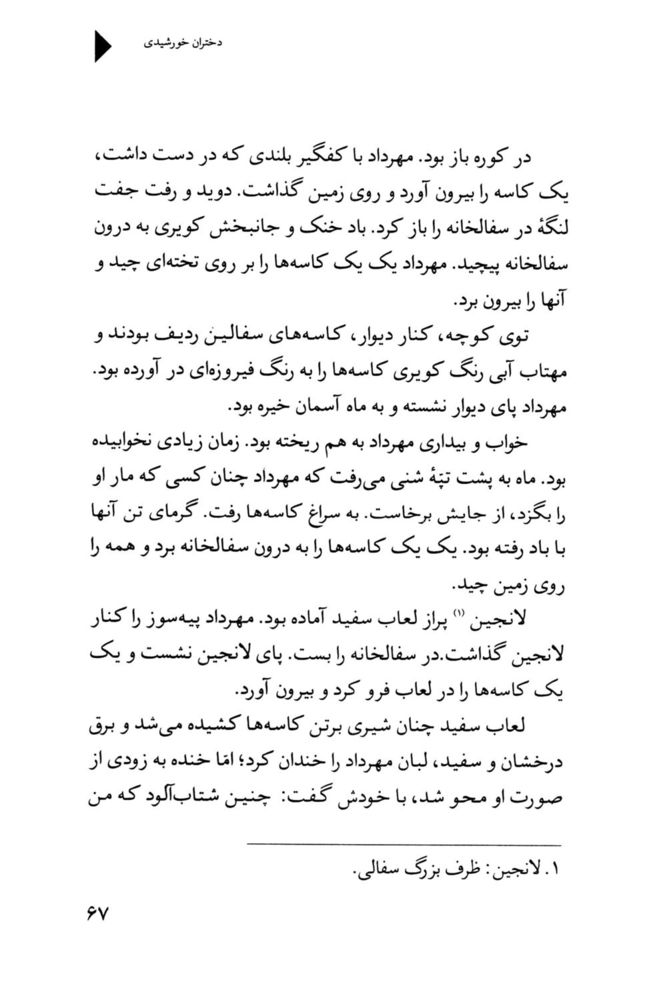 دختران خورشیدی

در کوره باز بود. مهرداد با کفگیر بلندی که در دست داشت، یک کاسه را بیرون آورد و روی زمین گذاشت. دوید و رفت جفت لنگهٔ در سفالخانه را باز کرد. باد خنک و جانبخش کویری به درون سفالخانه پیچید. مهرداد یک یک کاسه‌ها را بر روی تخته‌ای چید و آنها را بیرون برد.

توی کوچه، کنار دیوار، کاسه‌های سفالین ردیف بودند و مهتاب آبی رنگ کویری کاسه‌ها را به رنگ فیروزه‌ای در آورده بود. مهرداد پای دیوار نشسته و به ماه آسمان خیره بود.

خواب و بیداری مهرداد به هم ریخته بود. زمان زیادی نخوابیده بود. ماه به پشت تپهٔ شنی می‌رفت که مهرداد چنان کسی که مار او را بگزد، از جایش برخاست. به سراغ کاسه‌ها رفت. گرمای تن آنها با باد رفته بود. یک یک کاسه‌ها را به درون سفالخانه برد و همه را روی زمین چید.

لانجین (۱) پراز لعاب سفید آماده بود. مهرداد پیه‌سوز را کنار لانجین گذاشت.در سفالخانه را بست. پای لانجین نشست و یک یک کاسه‌ها را در لعاب فرو کرد و بیرون آورد.

لعاب سفید چنان شیری برتن کاسه‌ها کشیده می‌شد و برق درخشان و سفید، لبان مهرداد را خندان کرد؛ امّا خنده به زودی از صورت او محو شد، با خودش گفت: چنین شتاب‌آلود که من

۱. لانجین: ظرف بزرگ سفالی.

۶۷